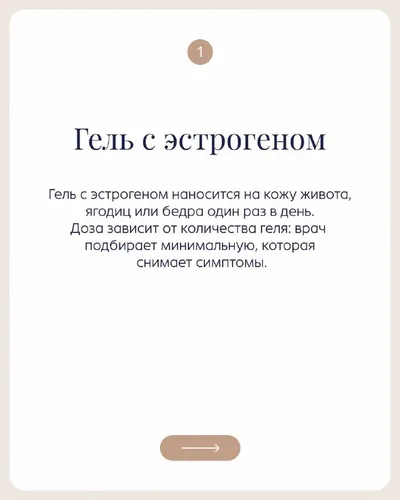 1

Гель с эстрогеном

Гель с эстрогеном наносится на кожу живота, ягодиц или бедра один раз в день. Доза зависит от количества геля: врач подбирает минимальную, которая снимает симптомы.